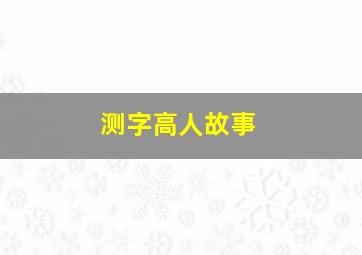 测字高人故事